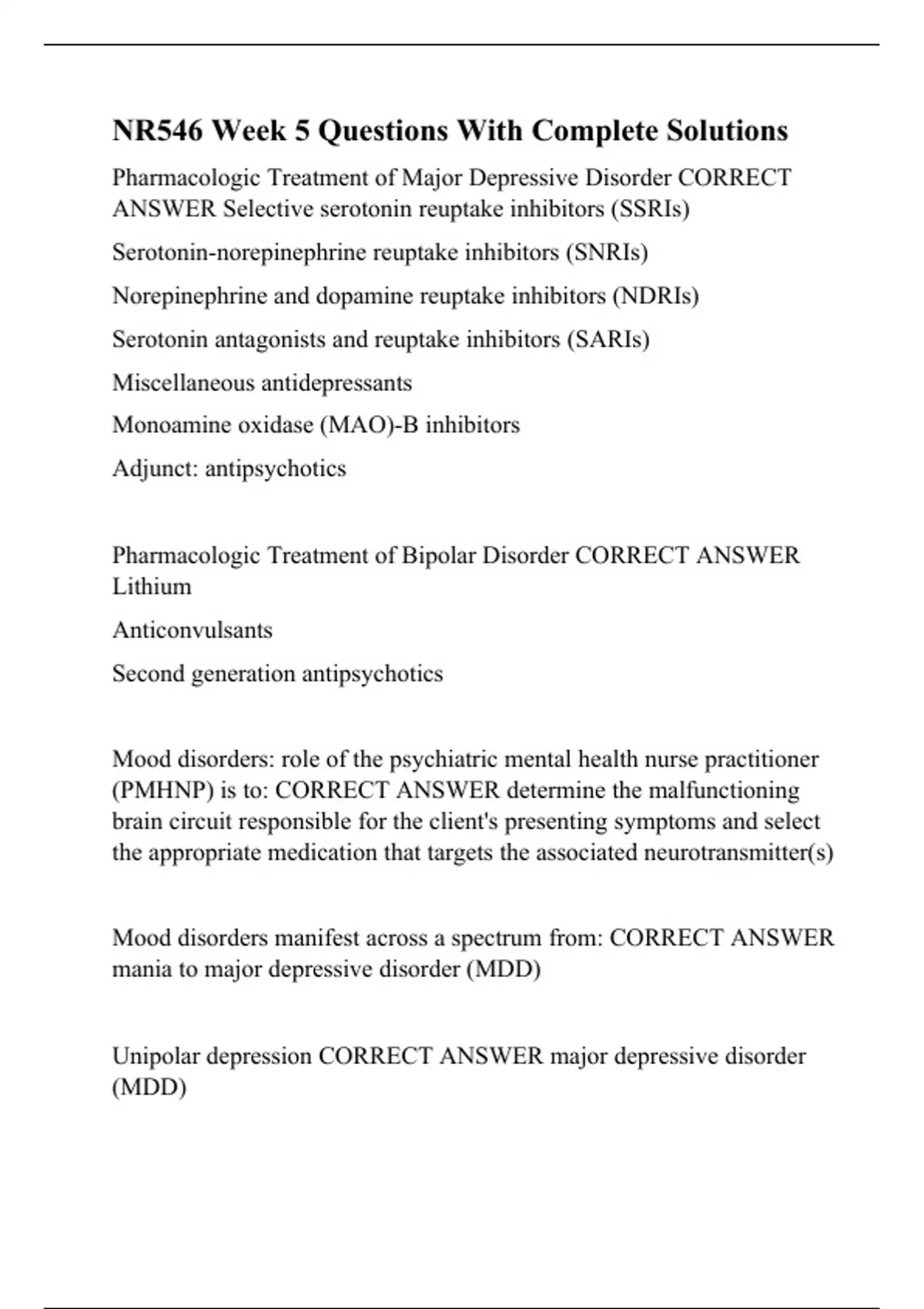 NR546 Week 5 Questions With Complete Solutions

Pharmacologic Treatment of Major Depressive Disorder CORRECT ANSWER Selective serotonin reuptake inhibitors (SSRIs)

Serotonin-norepinephrine reuptake inhibitors (SNRIs)

Norepinephrine and dopamine reuptake inhibitors (NDRIs)

Serotonin antagonists and reuptake inhibitors (SARIs)

Miscellaneous antidepressants

Monoamine oxidase (MAO)-B inhibitors

Adjunct: antipsychotics

Pharmacologic Treatment of Bipolar Disorder CORRECT ANSWER Lithium

Anticonvulsants

Second generation antipsychotics

Mood disorders: role of the psychiatric mental health nurse practitioner (PMHNP) is to: CORRECT ANSWER determine the malfunctioning brain circuit responsible for the client's presenting symptoms and select the appropriate medication that targets the associated neurotransmitter(s)

Mood disorders manifest across a spectrum from: CORRECT ANSWER mania to major depressive disorder (MDD)

Unipolar depression CORRECT ANSWER major depressive disorder (MDD)